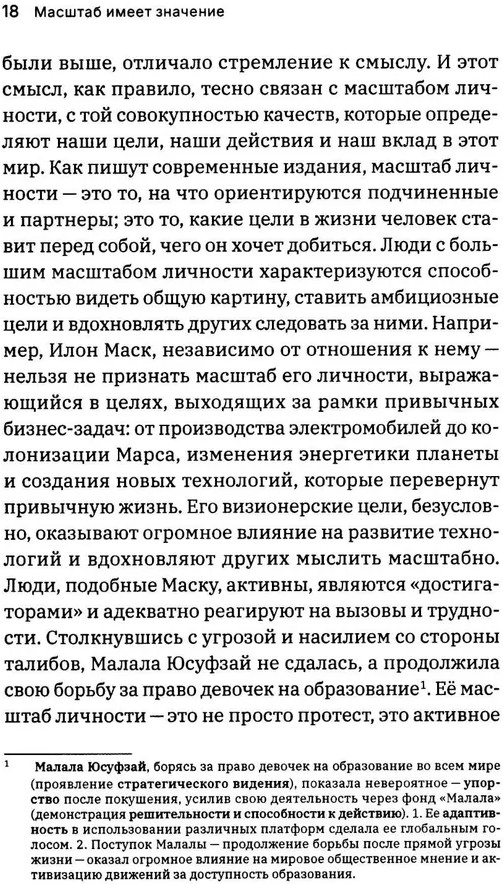 18 Масштаб имеет значение

были выше, отличало стремление к смыслу. И этот смысл, как правило, тесно связан с масштабом личности, с той совокупностью качеств, которые определяют наши цели, наши действия и наш вклад в этот мир. Как пишут современные издания, масштаб личности — это то, на что ориентируются подчиненные и партнеры; это то, какие цели в жизни человек ставит перед собой, чего он хочет добиться. Люди с большим масштабом личности характеризуются способностью видеть общую картину, ставить амбициозные цели и вдохновлять других следовать за ними. Например, Илон Маск, независимо от отношения к нему — нельзя не признать масштаб его личности, выражающийся в целях, выходящих за рамки привычных бизнес-задач: от производства электромобилей до колонизации Марса, изменения энергетики планеты и создания новых технологий, которые перевернут привычную жизнь. Его визионерские цели, безусловно, оказывают огромное влияние на развитие технологий и вдохновляют других мыслить масштабно. Люди, подобные Маску, активны, являются «достигаторами» и адекватно реагируют на вызовы и трудности. Столкнувшись с угрозой и насилием со стороны талибов, Малала Юсуфзай не сдалась, а продолжила свою борьбу за право девочек на образование$^1$. Её масштаб личности — это не просто протест, это активное

$^1$ Малала Юсуфзай, борясь за право девочек на образование во всем мире (проявление стратегического видения), показала невероятное — упорство после покушения, усилив свою деятельность через фонд «Малала» (демонстрация решительности и способности к действию). 1. Ее адаптивность в использовании различных платформ сделала ее глобальным голосом. 2. Поступок Малалы — продолжение борьбы после прямой угрозы жизни — оказал огромное влияние на мировое общественное мнение и активизацию движений за доступность образования.